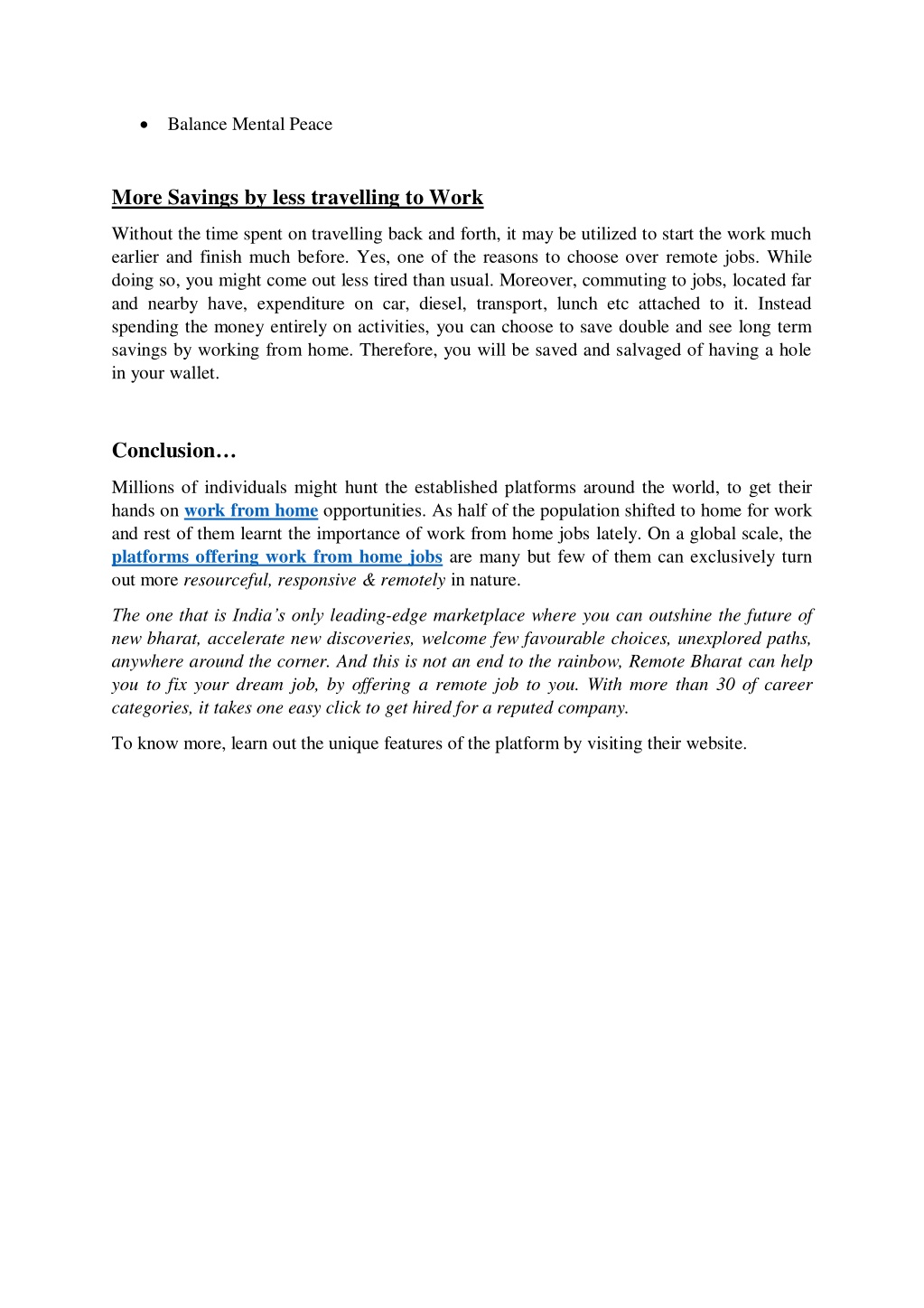 • Balance Mental Peace

More Savings by less travelling to Work

Without the time spent on travelling back and forth, it may be utilized to start the work much earlier and finish much before. Yes, one of the reasons to choose over remote jobs. While doing so, you might come out less tired than usual. Moreover, commuting to jobs, located far and nearby have, expenditure on car, diesel, transport, lunch etc attached to it. Instead spending the money entirely on activities, you can choose to save double and see long term savings by working from home. Therefore, you will be saved and salvaged of having a hole in your wallet.

Conclusion…

Millions of individuals might hunt the established platforms around the world, to get their hands on work from home opportunities. As half of the population shifted to home for work and rest of them learnt the importance of work from home jobs lately. On a global scale, the platforms offering work from home jobs are many but few of them can exclusively turn out more resourceful, responsive & remotely in nature.

The one that is India's only leading-edge marketplace where you can outshine the future of new bharat, accelerate new discoveries, welcome few favourable choices, unexplored paths, anywhere around the corner. And this is not an end to the rainbow, Remote Bharat can help you to fix your dream job, by offering a remote job to you. With more than 30 of career categories, it takes one easy click to get hired for a reputed company.

To know more, learn out the unique features of the platform by visiting their website.